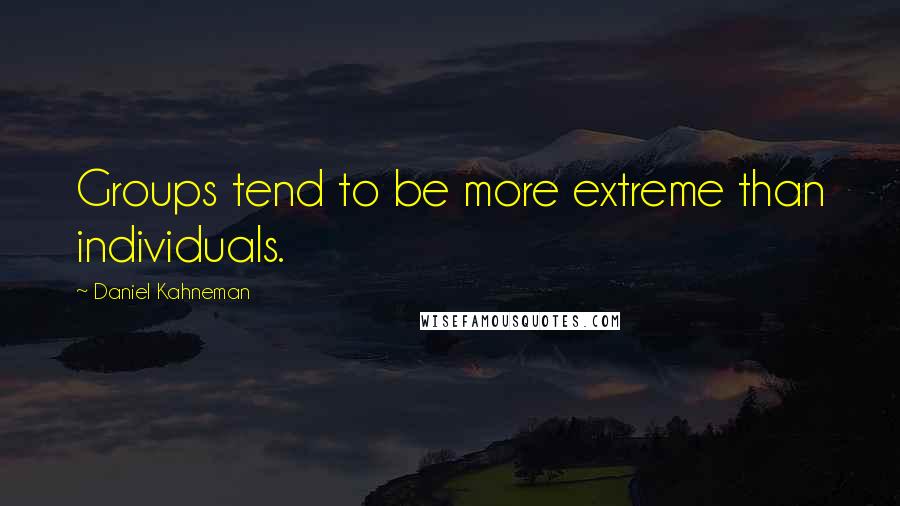 Groups tend to be more extreme than individuals.

~ Daniel Kahneman

WISEFAMOUSQUOTES.COM